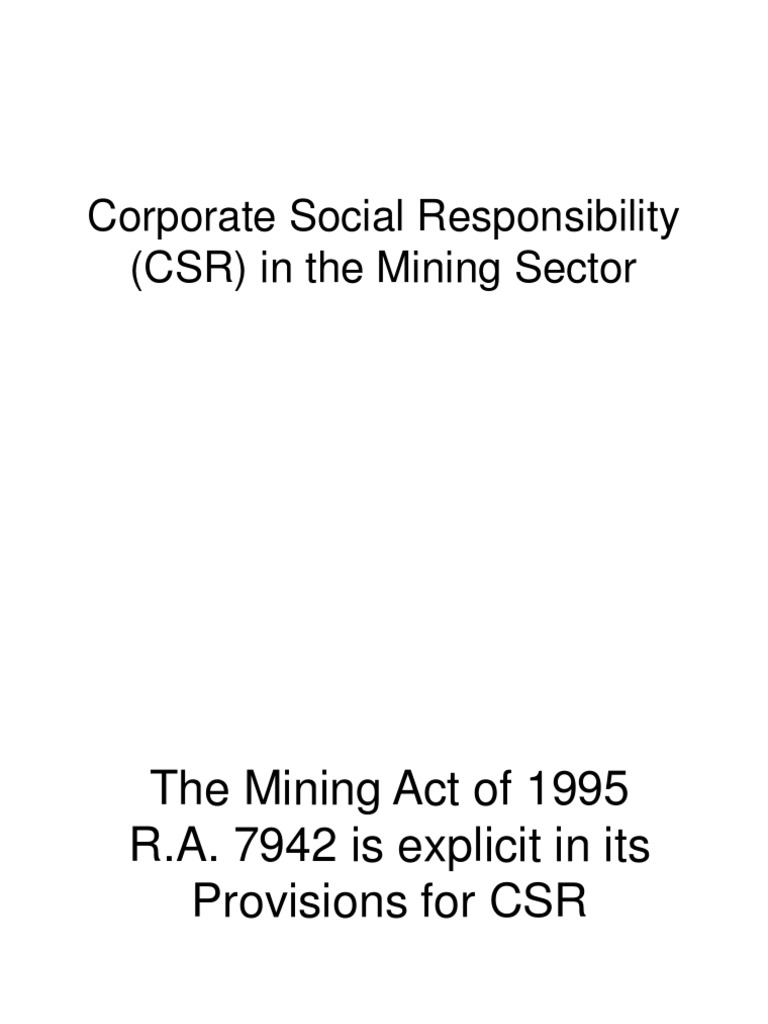 Corporate Social Responsibility (CSR) in the Mining Sector

The Mining Act of 1995 R.A. 7942 is explicit in its Provisions for CSR